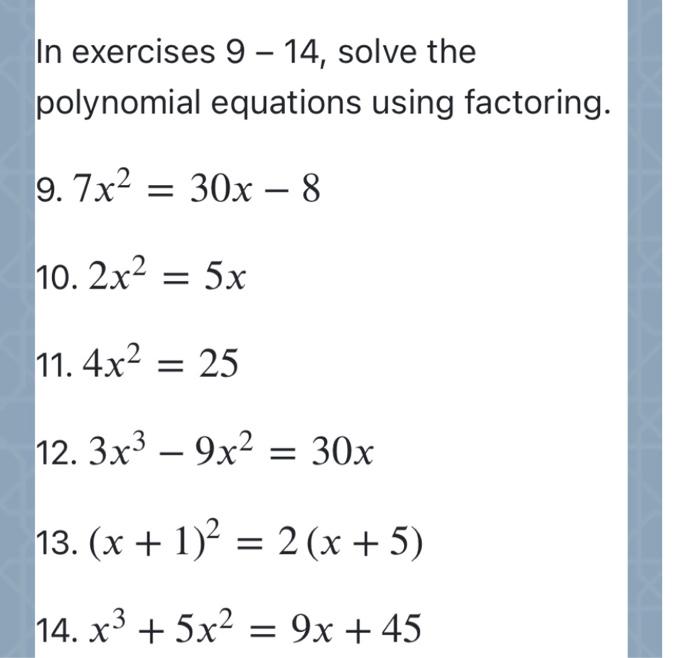 In exercises 9 – 14, solve the polynomial equations using factoring.

9. $7x^2 = 30x - 8$

10. $2x^2 = 5x$

11. $4x^2 = 25$

12. $3x^3 - 9x^2 = 30x$

13. $(x + 1)^2 = 2(x + 5)$

14. $x^3 + 5x^2 = 9x + 45$